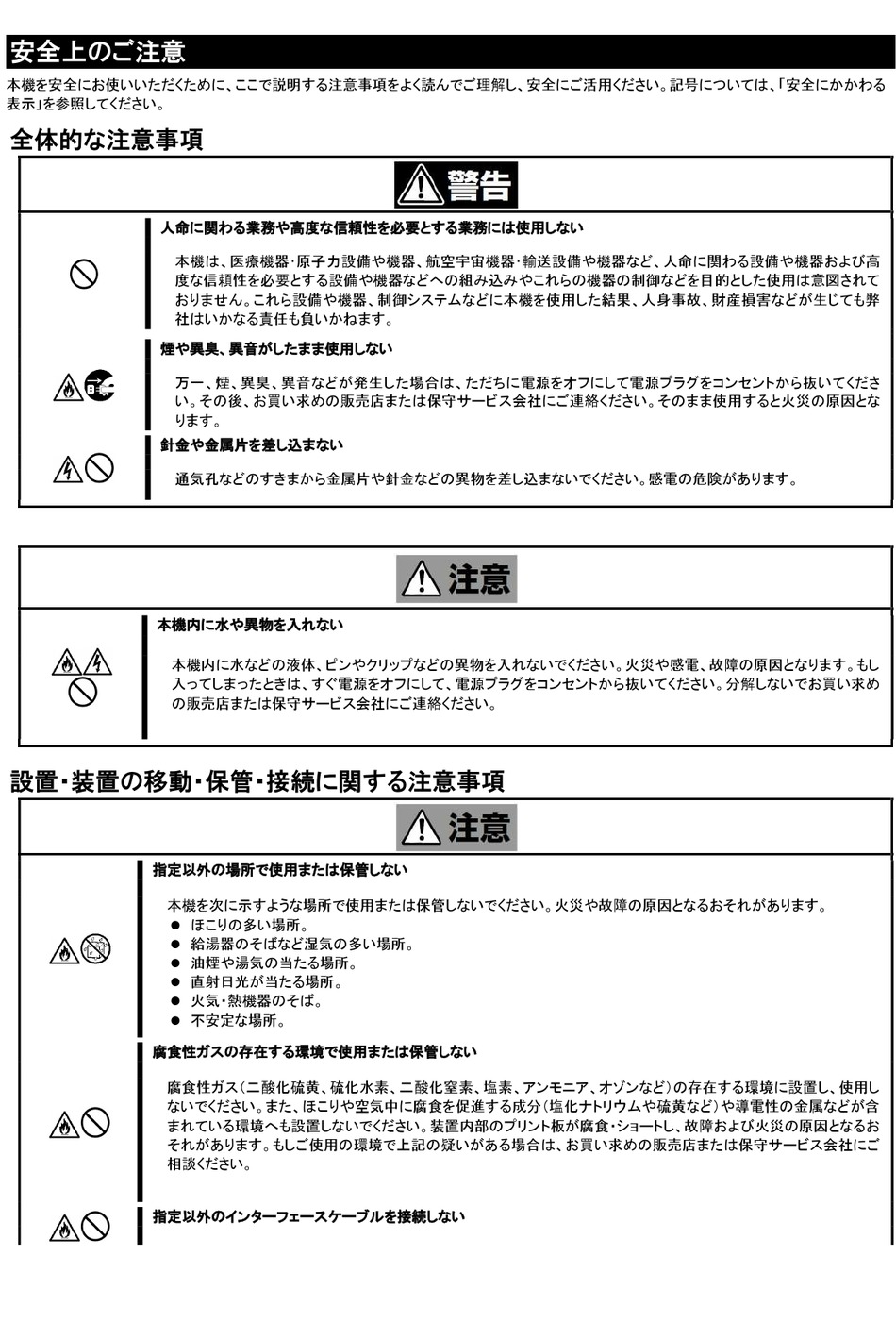 安全上のご注意

本機を安全にお使いいただくために、ここで説明する注意事項をよく読んでご理解し、安全にご活用ください。記号については、「安全にかかわる表示」を参照してください。

全体的な注意事項

警告

人命に関わる業務や高度な信頼性を必要とする業務には使用しない

本機は、医療機器・原子力設備や機器、航空宇宙機器・輸送設備や機器など、人命に関わる設備や機器および高度な信頼性を必要とする設備や機器などへの組み込みやこれらの機器の制御などを目的とした使用は意図されておりません。これら設備や機器、制御システムなどに本機を使用した結果、人身事故、財産損害などが生じても弊社はいかなる責任も負いかねます。

煙や異臭、異音がしたまま使用しない

万一、煙、異臭、異音などが発生した場合は、ただちに電源をオフにして電源プラグをコンセントから抜いてください。その後、お買い求めの販売店または保守サービス会社にご連絡ください。そのまま使用すると火災の原因となります。

針金や金属片を差し込まない

通気孔などのすきまから金属片や針金などの異物を差し込まないでください。感電の危険があります。

注意

本機内に水や異物を入れない

本機内に水などの液体、ピンやクリップなどの異物を入れないでください。火災や感電、故障の原因となります。もし入ってしまったときは、すぐ電源をオフにして、電源プラグをコンセントから抜いてください。分解しないでお買い求めの販売店または保守サービス会社にご連絡ください。

設置・装置の移動・保管・接続に関する注意事項

注意

指定以外の場所で使用または保管しない

本機を次に示すような場所で使用または保管しないでください。火災や故障の原因となるおそれがあります。
● ほこりの多い場所。
● 給湯器のそばなど湿気の多い場所。
● 油煙や湯気の当たる場所。
● 直射日光が当たる場所。
● 火気・熱機器のそば。
● 不安定な場所。

腐食性ガスの存在する環境で使用または保管しない

腐食性ガス（二酸化硫黄、硫化水素、二酸化窒素、塩素、アンモニア、オゾンなど）の存在する環境に設置し、使用しないでください。また、ほこりや空気中に腐食を促進する成分（塩化ナトリウムや硫黄など）や導電性の金属などが含まれている環境へも設置しないでください。装置内部のプリント板が腐食・ショートし、故障および火災の原因となるおそれがあります。もしご使用の環境で上記の疑いがある場合は、お買い求めの販売店または保守サービス会社にご相談ください。

指定以外のインターフェースケーブルを接続しない